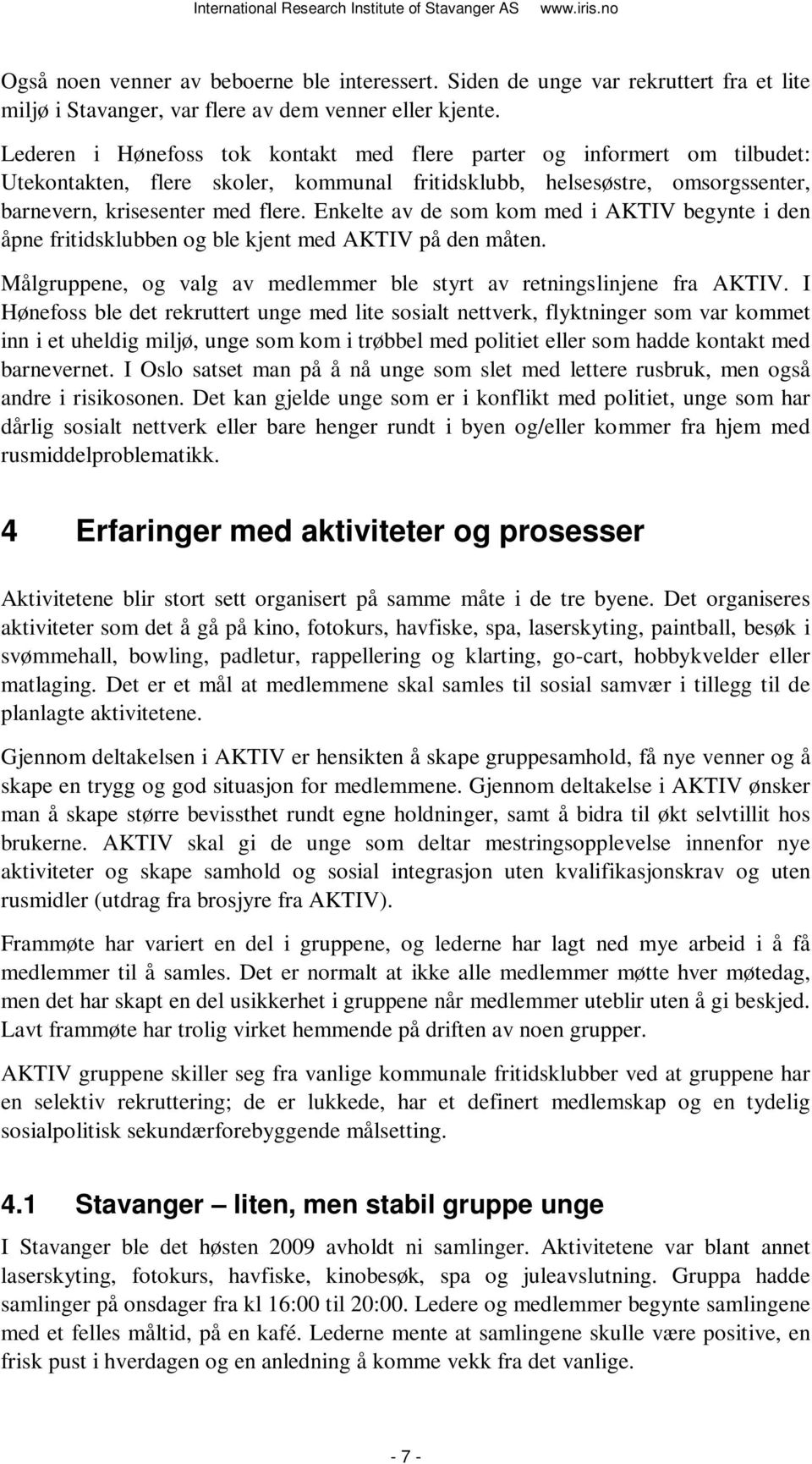 International Research Institute of Stavanger AS www.iris.no

Også noen venner av beboerne ble interessert. Siden de unge var rekruttert fra et lite miljø i Stavanger, var flere av dem venner eller kjente.

Lederen i Hønefoss tok kontakt med flere parter og informert om tilbudet: Utekontakten, flere skoler, kommunal fritidsklubb, helsesøstre, omsorgssenter, barnevern, krisesenter med flere. Enkelte av de som kom med i AKTIV begynte i den åpne fritidsklubben og ble kjent med AKTIV på den måten.

Målgruppene, og valg av medlemmer ble styrt av retningslinjene fra AKTIV. I Hønefoss ble det rekruttert unge med lite sosialt nettverk, flyktninger som var kommet inn i et uheldig miljø, unge som kom i trøbbel med politiet eller som hadde kontakt med barnevernet. I Oslo satset man på å nå unge som slet med lettere rusbruk, men også andre i risikosonen. Det kan gjelde unge som er i konflikt med politiet, unge som har dårlig sosialt nettverk eller bare henger rundt i byen og/eller kommer fra hjem med rusmiddelproblematikk.

4 Erfaringer med aktiviteter og prosesser

Aktivitetene blir stort sett organisert på samme måte i de tre byene. Det organiseres aktiviteter som det å gå på kino, fotokurs, havfiske, spa, laserskyting, paintball, besøk i svømmehall, bowling, padletur, rappellering og klarting, go-cart, hobbykvelder eller matlaging. Det er et mål at medlemmene skal samles til sosial samvær i tillegg til de planlagte aktivitetene.

Gjennom deltakelsen i AKTIV er hensikten å skape gruppesamhold, få nye venner og å skape en trygg og god situasjon for medlemmene. Gjennom deltakelse i AKTIV ønsker man å skape større bevissthet rundt egne holdninger, samt å bidra til økt selvtillit hos brukerne. AKTIV skal gi de unge som deltar mestringsopplevelse innenfor nye aktiviteter og skape samhold og sosial integrasjon uten kvalifikasjonskrav og uten rusmidler (utdrag fra brosjyre fra AKTIV).

Frammøte har variert en del i gruppene, og lederne har lagt ned mye arbeid i å få medlemmer til å samles. Det er normalt at ikke alle medlemmer møtte hver møtedag, men det har skapt en del usikkerhet i gruppene når medlemmer uteblir uten å gi beskjed. Lavt frammøte har trolig virket hemmende på driften av noen grupper.

AKTIV gruppene skiller seg fra vanlige kommunale fritidsklubber ved at gruppene har en selektiv rekruttering; de er lukkede, har et definert medlemskap og en tydelig sosialpolitisk sekundærforebyggende målsetting.

4.1 Stavanger – liten, men stabil gruppe unge

I Stavanger ble det høsten 2009 avholdt ni samlinger. Aktivitetene var blant annet laserskyting, fotokurs, havfiske, kinobesøk, spa og juleavslutning. Gruppa hadde samlinger på onsdager fra kl 16:00 til 20:00. Ledere og medlemmer begynte samlingene med et felles måltid, på en kafé. Lederne mente at samlingene skulle være positive, en frisk pust i hverdagen og en anledning å komme vekk fra det vanlige.

- 7 -